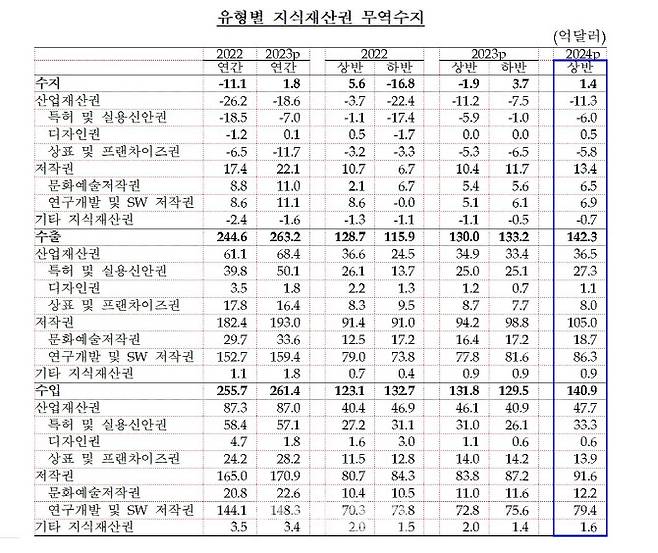 유형별 지식재산권 무역수지

(억달러)

| | 2022 연간 | 2023p 연간 | 2022 상반 | 2022 하반 | 2023p 상반 | 2023p 하반 | 2024p 상반 |
|---|---|---|---|---|---|---|---|
| 수지 | -11.1 | 1.8 | 5.6 | -16.8 | -1.9 | 3.7 | 1.4 |
| 산업재산권 | -26.2 | -18.6 | -3.7 | -22.4 | -11.2 | -7.5 | -11.3 |
| 특허 및 실용신안권 | -18.5 | -7.0 | -1.1 | -17.4 | -5.9 | -1.0 | -6.0 |
| 디자인권 | -1.2 | 0.1 | 0.5 | -1.7 | 0.0 | 0.0 | 0.5 |
| 상표 및 프랜차이즈권 | -6.5 | -11.7 | -3.2 | -3.3 | -5.3 | -6.5 | -5.8 |
| 저작권 | 17.4 | 22.1 | 10.7 | 6.7 | 10.4 | 11.7 | 13.4 |
| 문화예술저작권 | 8.8 | 11.0 | 2.1 | 6.7 | 5.4 | 5.6 | 6.5 |
| 연구개발 및 SW 저작권 | 8.6 | 11.1 | 8.6 | -0.0 | 5.1 | 6.1 | 6.9 |
| 기타 지식재산권 | -2.4 | -1.6 | -1.3 | -1.1 | -1.1 | -0.5 | -0.7 |
| 수출 | 244.6 | 263.2 | 128.7 | 115.9 | 130.0 | 133.2 | 142.3 |
| 산업재산권 | 61.1 | 68.4 | 36.6 | 24.5 | 34.9 | 33.4 | 36.5 |
| 특허 및 실용신안권 | 39.8 | 50.1 | 26.1 | 13.7 | 25.0 | 25.1 | 27.3 |
| 디자인권 | 3.5 | 1.8 | 2.2 | 1.3 | 1.2 | 0.7 | 1.1 |
| 상표 및 프랜차이즈권 | 17.8 | 16.4 | 8.3 | 9.5 | 8.7 | 7.7 | 8.0 |
| 저작권 | 182.4 | 193.0 | 91.4 | 91.0 | 94.2 | 98.8 | 105.0 |
| 문화예술저작권 | 29.7 | 33.6 | 12.5 | 17.2 | 16.4 | 17.2 | 18.7 |
| 연구개발 및 SW 저작권 | 152.7 | 159.4 | 79.0 | 73.8 | 77.8 | 81.6 | 86.3 |
| 기타 지식재산권 | 1.1 | 1.8 | 0.7 | 0.4 | 0.9 | 0.9 | 0.9 |
| 수입 | 255.7 | 261.4 | 123.1 | 132.7 | 131.8 | 129.5 | 140.9 |
| 산업재산권 | 87.3 | 87.0 | 40.4 | 46.9 | 46.1 | 40.9 | 47.7 |
| 특허 및 실용신안권 | 58.4 | 57.1 | 27.2 | 31.1 | 31.0 | 26.1 | 33.3 |
| 디자인권 | 4.7 | 1.8 | 1.6 | 3.0 | 1.1 | 0.6 | 0.6 |
| 상표 및 프랜차이즈권 | 24.2 | 28.2 | 11.5 | 12.8 | 14.0 | 14.2 | 13.9 |
| 저작권 | 165.0 | 170.9 | 80.7 | 84.3 | 83.8 | 87.2 | 91.6 |
| 문화예술저작권 | 20.8 | 22.6 | 10.4 | 10.5 | 11.0 | 11.6 | 12.2 |
| 연구개발 및 SW 저작권 | 144.1 | 148.3 | 70.3 | 73.8 | 72.8 | 75.6 | 79.4 |
| 기타 지식재산권 | 3.5 | 3.4 | 2.0 | 1.5 | 2.0 | 1.4 | 1.6 |